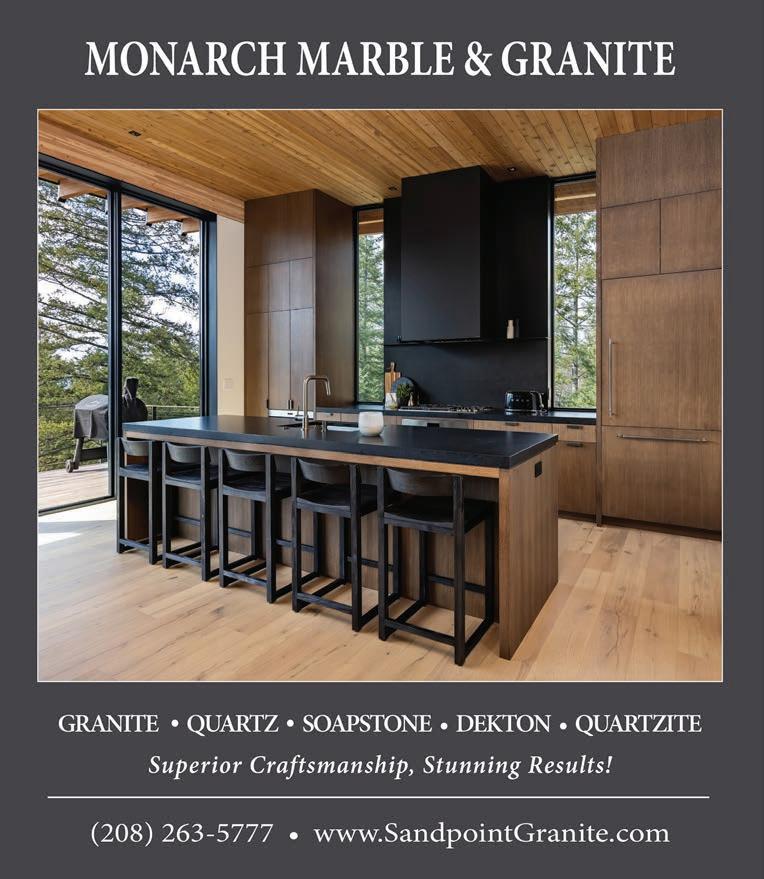 MONARCH MARBLE & GRANITE

GRANITE • QUARTZ • SOAPSTONE • DEKTON • QUARTZITE

Superior Craftsmanship, Stunning Results!

(208) 263-5777 • www.SandpointGranite.com